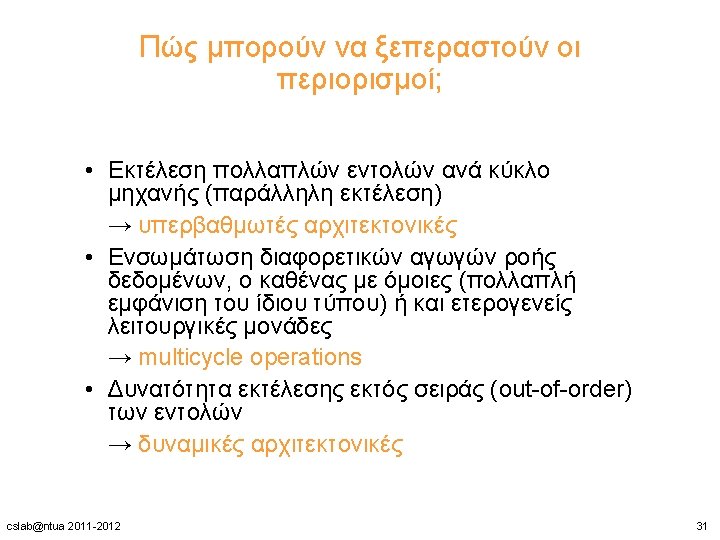 Πώς μπορούν να ξεπεραστούν οι περιορισμοί;

• Εκτέλεση πολλαπλών εντολών ανά κύκλο μηχανής (παράλληλη εκτέλεση)

→ υπερβαθμωτές αρχιτεκτονικές

• Ενσωμάτωση διαφορετικών αγωγών ροής δεδομένων, ο καθένας με όμοιες (πολλαπλή εμφάνιση του ίδιου τύπου) ή και ετερογενείς λειτουργικές μονάδες

→ multicycle operations

• Δυνατότητα εκτέλεσης εκτός σειράς (out-of-order) των εντολών

→ δυναμικές αρχιτεκτονικές

cslab@ntua 2011-2012

31